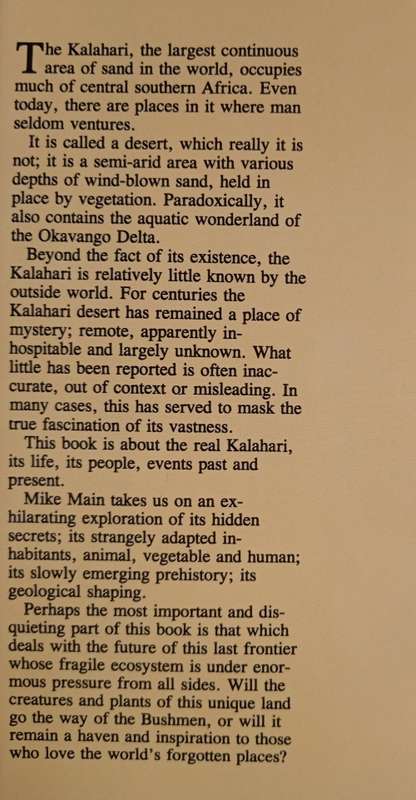 The Kalahari, the largest continuous area of sand in the world, occupies much of central southern Africa. Even today, there are places in it where man seldom ventures.

It is called a desert, which really it is not; it is a semi-arid area with various depths of wind-blown sand, held in place by vegetation. Paradoxically, it also contains the aquatic wonderland of the Okavango Delta.

Beyond the fact of its existence, the Kalahari is relatively little known by the outside world. For centuries the Kalahari desert has remained a place of mystery; remote, apparently inhospitable and largely unknown. What little has been reported is often inaccurate, out of context or misleading. In many cases, this has served to mask the true fascination of its vastness.

This book is about the real Kalahari, its life, its people, events past and present.

Mike Main takes us on an exhilarating exploration of its hidden secrets; its strangely adapted inhabitants, animal, vegetable and human; its slowly emerging prehistory; its geological shaping.

Perhaps the most important and disquieting part of this book is that which deals with the future of this last frontier whose fragile ecosystem is under enormous pressure from all sides. Will the creatures and plants of this unique land go the way of the Bushmen, or will it remain a haven and inspiration to those who love the world's forgotten places?